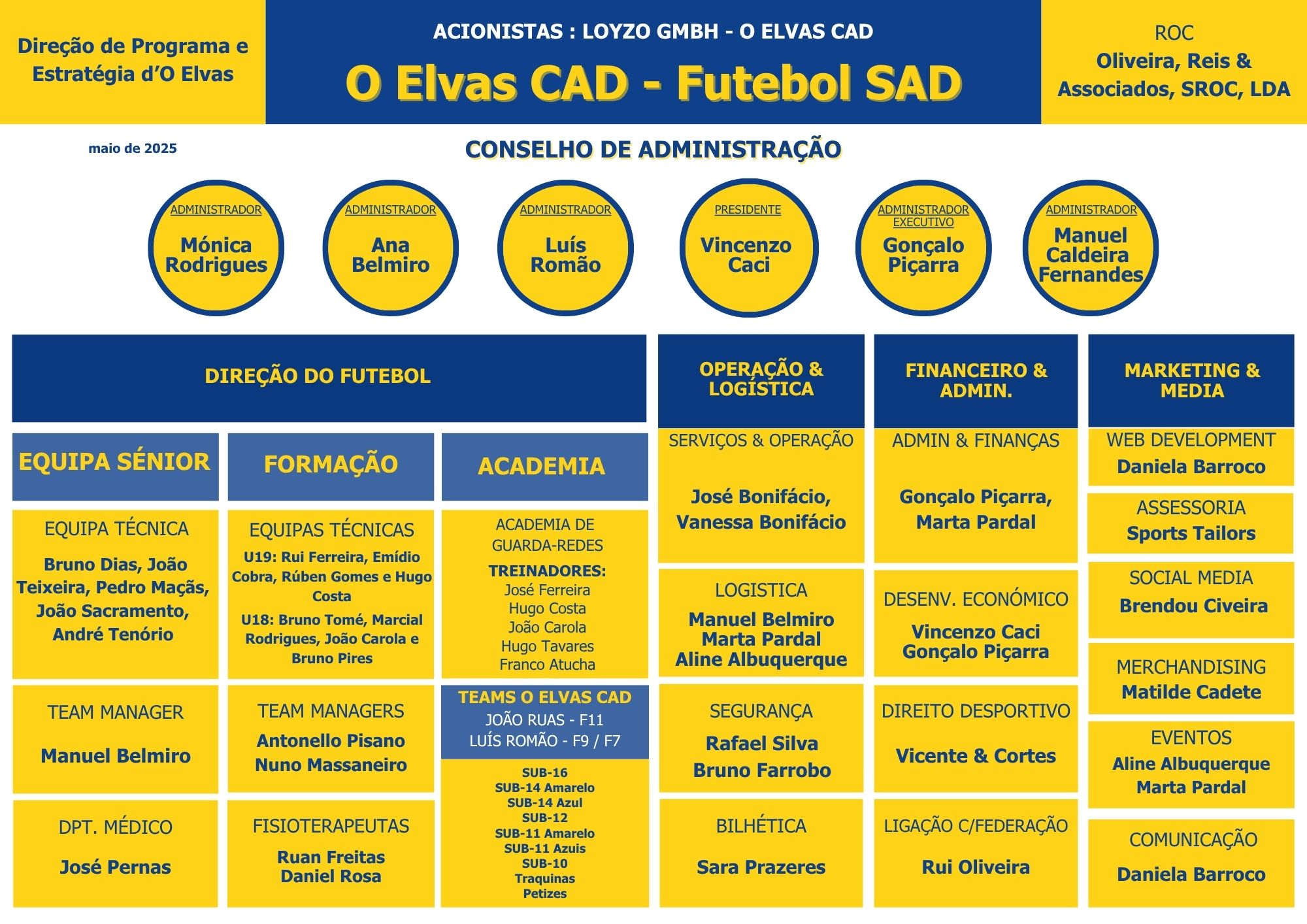 Direção de Programa e Estratégia d'O Elvas

ACIONISTAS : LOYZO GMBH - O ELVAS CAD

O Elvas CAD - Futebol SAD

ROC
Oliveira, Reis & Associados, SROC, LDA

maio de 2025

CONSELHO DE ADMINISTRAÇÃO

ADMINISTRADOR
Mónica Rodrigues

ADMINISTRADOR
Ana Belmiro

ADMINISTRADOR
Luís Romão

PRESIDENTE
Vincenzo Caci

ADMINISTRADOR EXECUTIVO
Gonçalo Piçarra

ADMINISTRADOR
Manuel Caldeira Fernandes

DIREÇÃO DO FUTEBOL

EQUIPA SÉNIOR

EQUIPA TÉCNICA
Bruno Dias, João Teixeira, Pedro Maçãs, João Sacramento, André Tenório

TEAM MANAGER
Manuel Belmiro

DPT. MÉDICO
José Pernas

FORMAÇÃO

EQUIPAS TÉCNICAS
U19: Rui Ferreira, Emídio Cobra, Rúben Gomes e Hugo Costa
U18: Bruno Tomé, Marcial Rodrigues, João Carola e Bruno Pires

TEAM MANAGERS
Antonello Pisano
Nuno Massaneiro

FISIOTERAPEUTAS
Ruan Freitas
Daniel Rosa

ACADEMIA

ACADEMIA DE GUARDA-REDES
TREINADORES:
José Ferreira
Hugo Costa
João Carola
Hugo Tavares
Franco Atucha

TEAMS O ELVAS CAD
JOÃO RUAS - F11
LUÍS ROMÃO - F9 / F7

SUB-16
SUB-14 Amarelo
SUB-14 Azul
SUB-12
SUB-11 Amarelo
SUB-11 Azuis
SUB-10
Traquinas
Petizes

OPERAÇÃO & LOGÍSTICA

SERVIÇOS & OPERAÇÃO
José Bonifácio, Vanessa Bonifácio

LOGISTICA
Manuel Belmiro
Marta Pardal
Aline Albuquerque

SEGURANÇA
Rafael Silva
Bruno Farrobo

BILHÉTICA
Sara Prazeres

FINANCEIRO & ADMIN.

ADMIN & FINANÇAS
Gonçalo Piçarra, Marta Pardal

DESENV. ECONÓMICO
Vincenzo Caci
Gonçalo Piçarra

DIREITO DESPORTIVO
Vicente & Cortes

LIGAÇÃO C/FEDERAÇÃO
Rui Oliveira

MARKETING & MEDIA

WEB DEVELOPMENT
Daniela Barroco

ASSESSORIA
Sports Tailors

SOCIAL MEDIA
Brendou Civeira

MERCHANDISING
Matilde Cadete

EVENTOS
Aline Albuquerque
Marta Pardal

COMUNICAÇÃO
Daniela Barroco